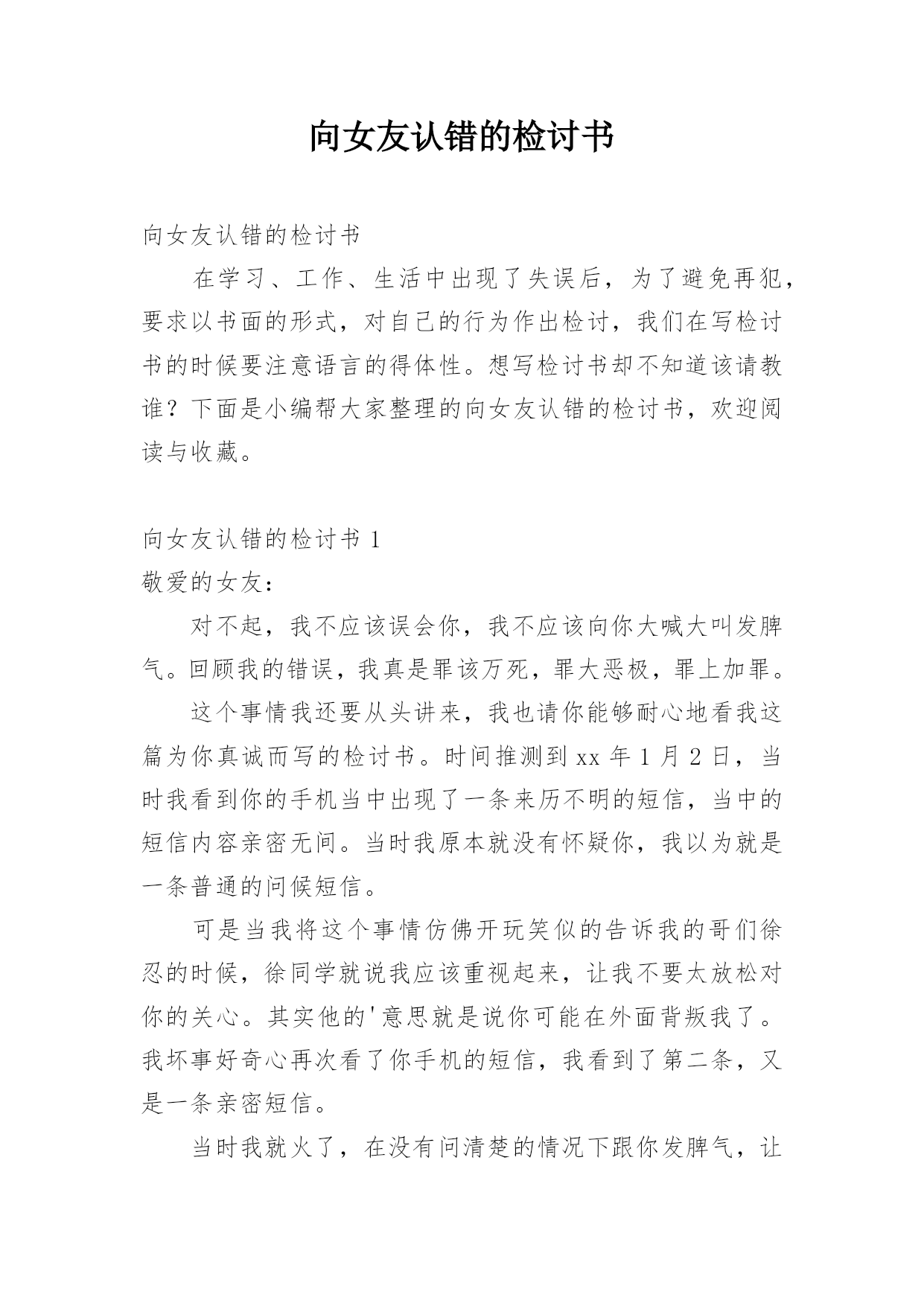 向女友认错的检讨书

向女友认错的检讨书

在学习、工作、生活中出现了失误后，为了避免再犯，要求以书面的形式，对自己的行为作出检讨，我们在写检讨书的时候要注意语言的得体性。想写检讨书却不知道该请教谁？下面是小编帮大家整理的向女友认错的检讨书，欢迎阅读与收藏。

向女友认错的检讨书 1

敬爱的女友：

对不起，我不应该误会你，我不应该向你大喊大叫发脾气。回顾我的错误，我真是罪该万死，罪大恶极，罪上加罪。

这个事情我还要从头讲来，我也请你能够耐心地看我这篇为你真诚而写的检讨书。时间推测到 xx 年 1 月 2 日，当时我看到你的手机当中出现了一条来历不明的短信，当中的短信内容亲密无间。当时我原本就没有怀疑你，我以为就是一条普通的问候短信。

可是当我将这个事情仿佛开玩笑似的告诉我的哥们徐忍的时候，徐同学就说我应该重视起来，让我不要太放松对你的关心。其实他的'意思就是说你可能在外面背叛我了。我坏事好奇心再次看了你手机的短信，我看到了第二条，又是一条亲密短信。

当时我就火了，在没有问清楚的情况下跟你发脾气，让